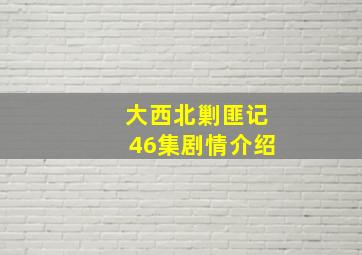 大西北剿匪记
46集剧情介绍